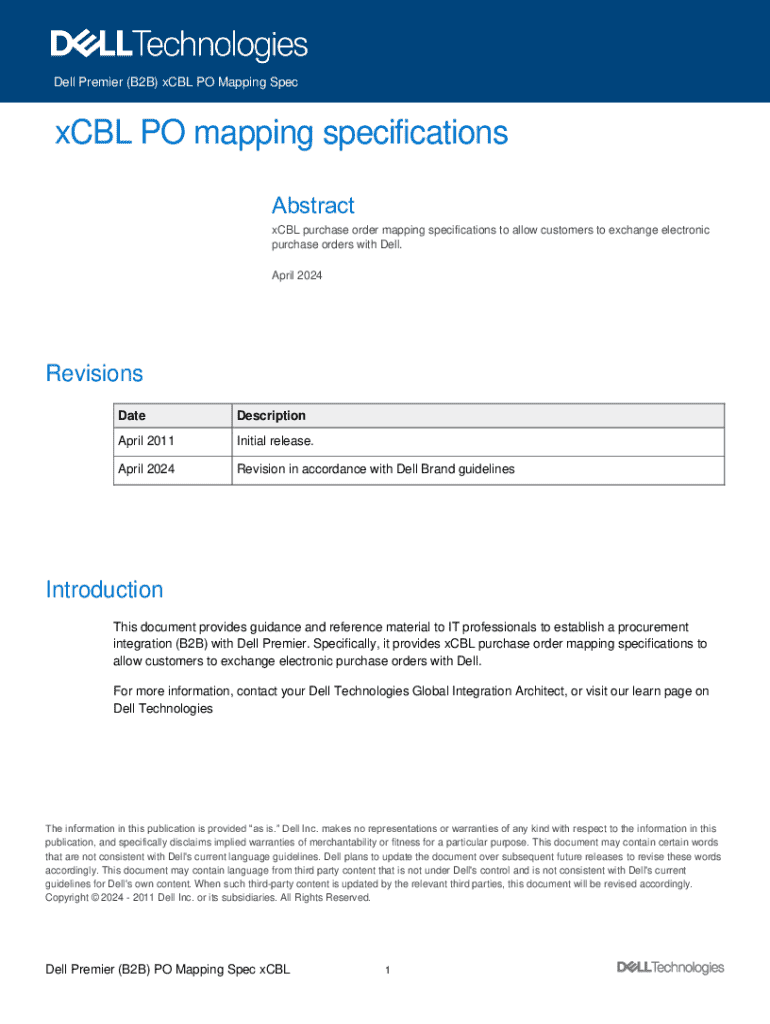 DELL Technologies

Dell Premier (B2B) xCBL PO Mapping Spec

xCBL PO mapping specifications

Abstract

xCBL purchase order mapping specifications to allow customers to exchange electronic purchase orders with Dell.

April 2024

Revisions

| Date | Description |
|---|---|
| April 2011 | Initial release. |
| April 2024 | Revision in accordance with Dell Brand guidelines |

Introduction

This document provides guidance and reference material to IT professionals to establish a procurement integration (B2B) with Dell Premier. Specifically, it provides xCBL purchase order mapping specifications to allow customers to exchange electronic purchase orders with Dell.

For more information, contact your Dell Technologies Global Integration Architect, or visit our learn page on Dell Technologies

The information in this publication is provided "as is." Dell Inc. makes no representations or warranties of any kind with respect to the information in this publication, and specifically disclaims implied warranties of merchantability or fitness for a particular purpose. This document may contain certain words that are not consistent with Dell's current language guidelines. Dell plans to update the document over subsequent future releases to revise these words accordingly. This document may contain language from third party content that is not under Dell's control and is not consistent with Dell's current guidelines for Dell's own content. When such third-party content is updated by the relevant third parties, this document will be revised accordingly.
Copyright © 2024 - 2011 Dell Inc. or its subsidiaries. All Rights Reserved.

Dell Premier (B2B) PO Mapping Spec xCBL 1 DELL Technologies